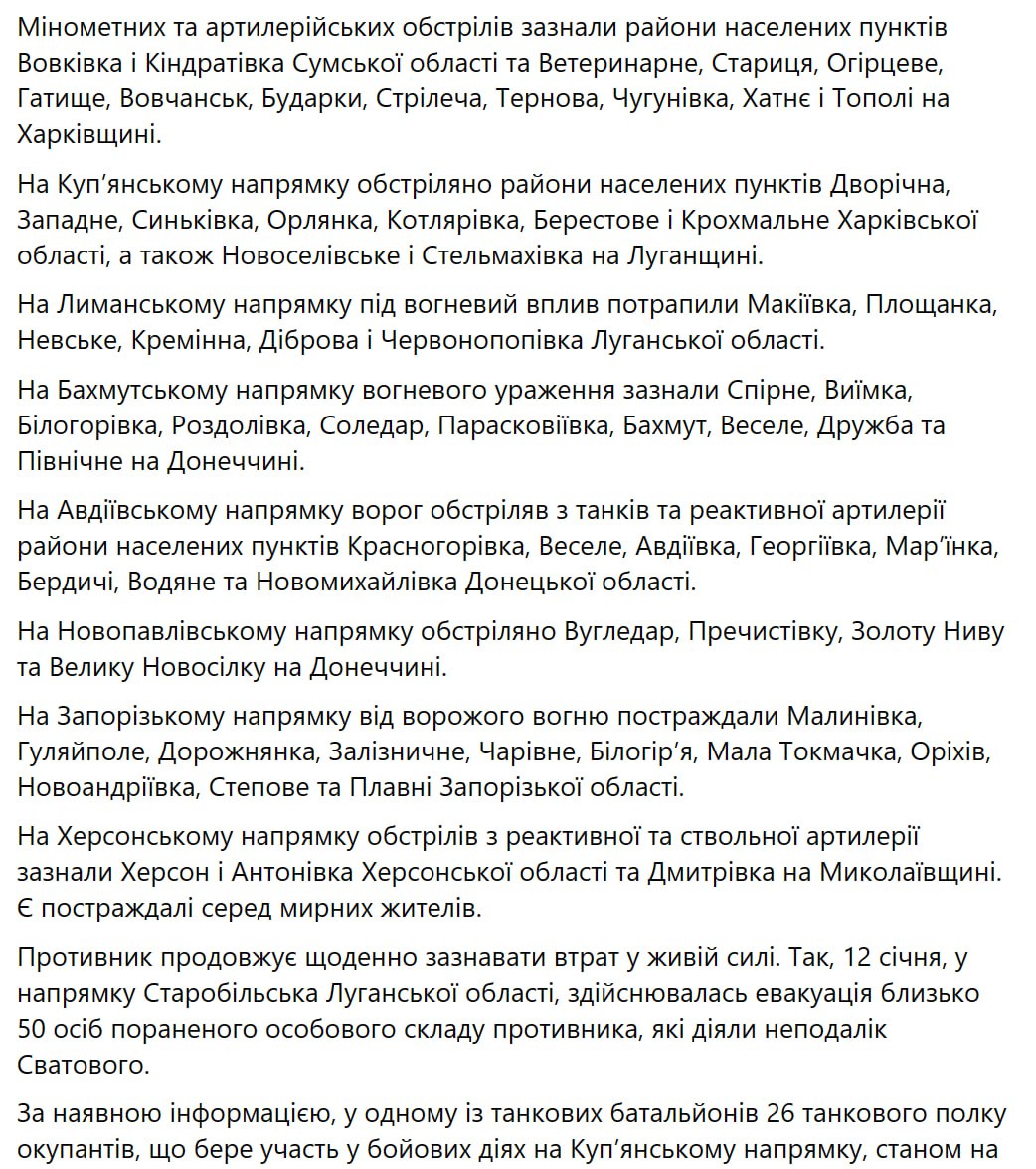 Мінометних та артилерійських обстрілів зазнали райони населених пунктів Вовківка і Кіндратівка Сумської області та Ветеринарне, Стариця, Огірцеве, Гатище, Вовчанськ, Бударки, Стрілеча, Тернова, Чугунівка, Хатнє і Тополі на Харківщині.

На Куп'янському напрямку обстріляно райони населених пунктів Дворічна, Западне, Синьківка, Орлянка, Котлярівка, Берестове і Крохмальне Харківської області, а також Новоселівське і Стельмахівка на Луганщині.

На Лиманському напрямку під вогневий вплив потрапили Макіївка, Площанка, Невське, Кремінна, Діброва і Червонопопівка Луганської області.

На Бахмутському напрямку вогневого ураження зазнали Спірне, Виїмка, Білогорівка, Роздолівка, Соледар, Парасковіївка, Бахмут, Веселе, Дружба та Північне на Донеччині.

На Авдіївському напрямку ворог обстріляв з танків та реактивної артилерії райони населених пунктів Красногорівка, Веселе, Авдіївка, Георгіївка, Мар'їнка, Бердичі, Водяне та Новомихайлівка Донецької області.

На Новопавлівському напрямку обстріляно Вугледар, Пречистівку, Золоту Ниву та Велику Новосілку на Донеччині.

На Запорізькому напрямку від ворожого вогню постраждали Малинівка, Гуляйполе, Дорожнянка, Залізничне, Чарівне, Білогір'я, Мала Токмачка, Оріхів, Новоандріївка, Степове та Плавні Запорізької області.

На Херсонському напрямку обстрілів з реактивної та ствольної артилерії зазнали Херсон і Антонівка Херсонської області та Дмитрівка на Миколаївщині. Є постраждалі серед мирних жителів.

Противник продовжує щоденно зазнавати втрат у живій силі. Так, 12 січня, у напрямку Старобільська Луганської області, здійснювалась евакуація близько 50 осіб пораненого особового складу противника, які діяли неподалік Сватового.

За наявною інформацією, у одному із танкових батальйонів 26 танкового полку окупантів, що бере участь у бойових діях на Куп'янському напрямку, станом на